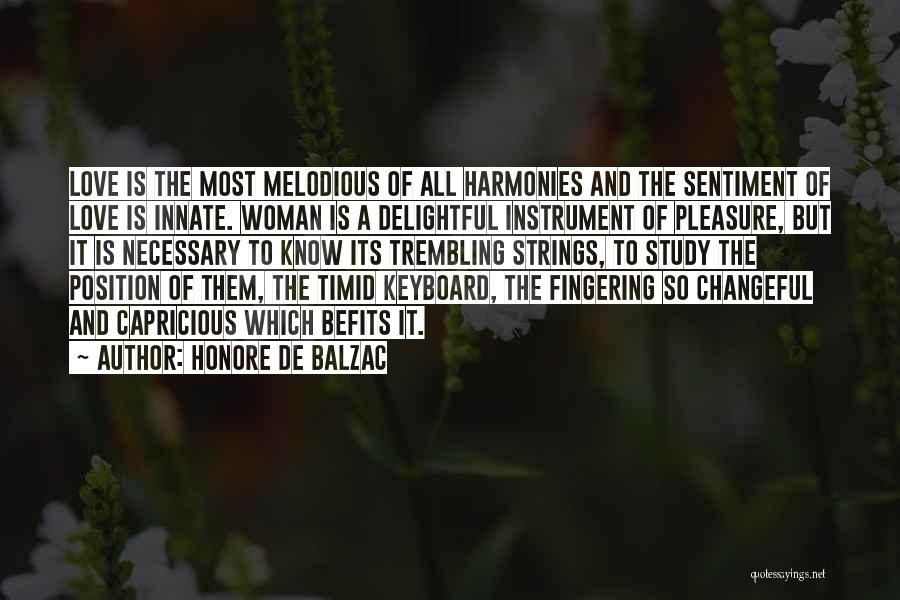 LOVE IS THE MOST MELODIOUS OF ALL HARMONIES AND THE SENTIMENT OF LOVE IS INNATE. WOMAN IS A DELIGHTFUL INSTRUMENT OF PLEASURE, BUT IT IS NECESSARY TO KNOW ITS TREMBLING STRINGS, TO STUDY THE POSITION OF THEM, THE TIMID KEYBOARD, THE FINGERING SO CHANGEFUL AND CAPRICIOUS WHICH BEFITS IT.

~ AUTHOR: HONORE DE BALZAC

quotessayings.net